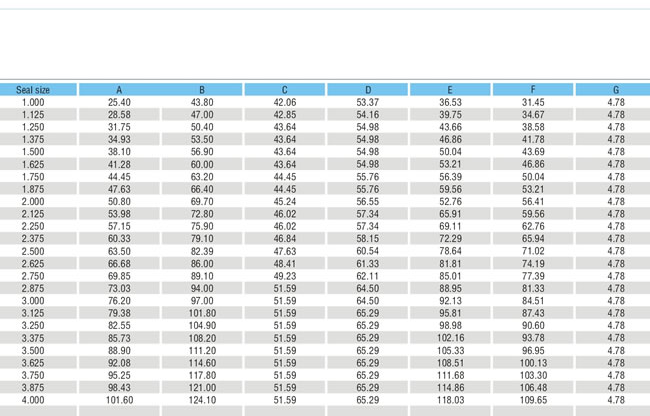 | Seal size | A | B | C | D | E | F | G |
|---|---|---|---|---|---|---|---|
| 1.000 | 25.40 | 43.80 | 42.06 | 53.37 | 36.53 | 31.45 | 4.78 |
| 1.125 | 28.58 | 47.00 | 42.85 | 54.16 | 39.75 | 34.67 | 4.78 |
| 1.250 | 31.75 | 50.40 | 43.64 | 54.98 | 43.66 | 38.58 | 4.78 |
| 1.375 | 34.93 | 53.50 | 43.64 | 54.98 | 46.86 | 41.78 | 4.78 |
| 1.500 | 38.10 | 56.90 | 43.64 | 54.98 | 50.04 | 43.69 | 4.78 |
| 1.625 | 41.28 | 60.00 | 43.64 | 54.98 | 53.21 | 46.86 | 4.78 |
| 1.750 | 44.45 | 63.20 | 44.45 | 55.76 | 56.39 | 50.04 | 4.78 |
| 1.875 | 47.63 | 66.40 | 44.45 | 55.76 | 59.56 | 53.21 | 4.78 |
| 2.000 | 50.80 | 69.70 | 45.24 | 56.55 | 52.76 | 56.41 | 4.78 |
| 2.125 | 53.98 | 72.80 | 46.02 | 57.34 | 65.91 | 59.56 | 4.78 |
| 2.250 | 57.15 | 75.90 | 46.02 | 57.34 | 69.11 | 62.76 | 4.78 |
| 2.375 | 60.33 | 79.10 | 46.84 | 58.15 | 72.29 | 65.94 | 4.78 |
| 2.500 | 63.50 | 82.39 | 47.63 | 60.54 | 78.64 | 71.02 | 4.78 |
| 2.625 | 66.68 | 86.00 | 48.41 | 61.33 | 81.81 | 74.19 | 4.78 |
| 2.750 | 69.85 | 89.10 | 49.23 | 62.11 | 85.01 | 77.39 | 4.78 |
| 2.875 | 73.03 | 94.00 | 51.59 | 64.50 | 88.95 | 81.33 | 4.78 |
| 3.000 | 76.20 | 97.00 | 51.59 | 64.50 | 92.13 | 84.51 | 4.78 |
| 3.125 | 79.38 | 101.80 | 51.59 | 65.29 | 95.81 | 87.43 | 4.78 |
| 3.250 | 82.55 | 104.90 | 51.59 | 65.29 | 98.98 | 90.60 | 4.78 |
| 3.375 | 85.73 | 108.20 | 51.59 | 65.29 | 102.16 | 93.78 | 4.78 |
| 3.500 | 88.90 | 111.20 | 51.59 | 65.29 | 105.33 | 96.95 | 4.78 |
| 3.625 | 92.08 | 114.60 | 51.59 | 65.29 | 108.51 | 100.13 | 4.78 |
| 3.750 | 95.25 | 117.80 | 51.59 | 65.29 | 111.68 | 103.30 | 4.78 |
| 3.875 | 98.43 | 121.00 | 51.59 | 65.29 | 114.86 | 106.48 | 4.78 |
| 4.000 | 101.60 | 124.10 | 51.59 | 65.29 | 118.03 | 109.65 | 4.78 |